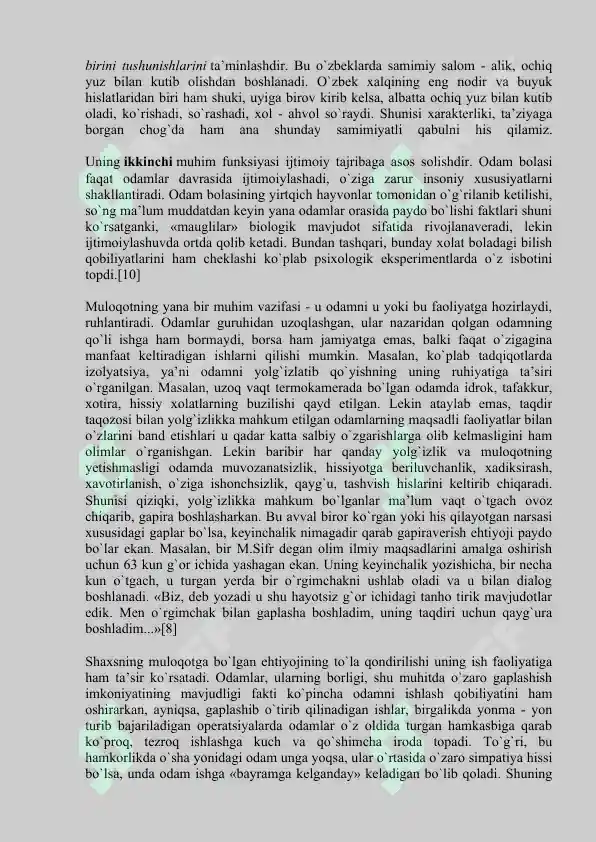 birini tushunishlarini ta`minlashdir. Bu o`zbeklarda samimiy salom - alik, ochiq yuz bilan kutib olishdan boshlanadi. O`zbek xalqining eng nodir va buyuk hislatlaridan biri ham shuki, uyiga birov kirib kelsa, albatta ochiq yuz bilan kutib oladi, ko`rishadi, so`rashadi, xol - ahvol so`raydi. Shunisi xarakterliki, ta'ziyaga borgan chog`da ham ana shunday samimiyatli qabulni his qilamiz.

Uning ikkinchi muhim funksiyasi ijtimoiy tajribaga asos solishdir. Odam bolasi faqat odamlar davrasida ijtimoiylashadi, o`ziga zarur insoniy xususiyatlarni shakllantiradi. Odam bolasining yirtqich hayvonlar tomonidan o`g`rilanib ketilishi, so`ng ma'lum muddatdan keyin yana odamlar orasida paydo bo`lishi faktlari shuni ko`rsatganki, «mauglilar» biologik mavjudot sifatida rivojlanaveradi, lekin ijtimoiylashuvda ortda qolib ketadi. Bundan tashqari, bunday xolat boladagi bilish qobiliyatlarini ham cheklashi ko`plab psixologik eksperimentlarda o`z isbotini topdi.[10]

Muloqotning yana bir muhim vazifasi - u odamni u yoki bu faoliyatga hozirlaydi, ruhlantiradi. Odamlar guruhidan uzoqlashgan, ular nazaridan qolgan odamning qo`li ishga ham bormaydi, borsa ham jamiyatga emas, balki faqat o`zigagina manfaat keltiradigan ishlarni qilishi mumkin. Masalan, ko`plab tadqiqotlarda izolyatsiya, ya'ni odamni yolg`izlatib qo`yishning uning ruhiyatiga ta'siri o`rganilgan. Masalan, uzoq vaqt termokamerada bo`lgan odamda idrok, tafakkur, xotira, hissiy xolatlarning buzilishi qayd etilgan. Lekin ataylab emas, taqdir taqozosi bilan yolg`izlikka mahkum etilgan odamlarning maqsadli faoliyatlar bilan o`zlarini band etishlari u qadar katta salbiy o`zgarishlarga olib kelmasligini ham olimlar o`rganishgan. Lekin baribir har qanday yolg`izlik va muloqotning yetishmasligi odamda muvozanatsizlik, hissiyotga beriluvchanlik, xadiksirash, xavotirlanish, o`ziga ishonchsizlik, qayg`u, tashvish hislarini keltirib chiqaradi. Shunisi qiziqki, yolg`izlikka mahkum bo`lganlar ma'lum vaqt o`tgach ovoz chiqarib, gapira boshlasharkan. Bu avval biror ko`rgan yoki his qilayotgan narsasi xususidagi gaplar bo`lsa, keyinchalik nimagadir qarab gapiraverish ehtiyoji paydo bo`lar ekan. Masalan, bir M.Sifr degan olim ilmiy maqsadlarini amalga oshirish uchun 63 kun g`or ichida yashagan ekan. Uning keyinchalik yozishicha, bir necha kun o`tgach, u turgan yerda bir o`rgimchakni ushlab oladi va u bilan dialog boshlanadi. «Biz, deb yozadi u shu hayotsiz g`or ichidagi tanho tirik mavjudotlar edik. Men o`rgimchak bilan gaplasha boshladim, uning taqdiri uchun qayg`ura boshladim...»[8]

Shaxsning muloqotga bo`lgan ehtiyojining to`la qondirilishi uning ish faoliyatiga ham ta'sir ko`rsatadi. Odamlar, ularning borligi, shu muhitda o`zaro gaplashish imkoniyatining mavjudligi fakti ko`pincha odamni ishlash qobiliyatini ham oshirarkan, ayniqsa, gaplashib o`tirib qilinadigan ishlar, birgalikda yonma - yon turib bajariladigan operatsiyalarda odamlar o`z oldida turgan hamkasbiga qarab ko`proq, tezroq ishlashga kuch va qo`shimcha iroda topadi. To`g`ri, bu hamkorlikda o`sha yonidagi odam unga yoqsa, ular o`rtasida o`zaro simpatiya hissi bo`lsa, unda odam ishga «bayramga kelganday» keladigan bo`lib qoladi. Shuning